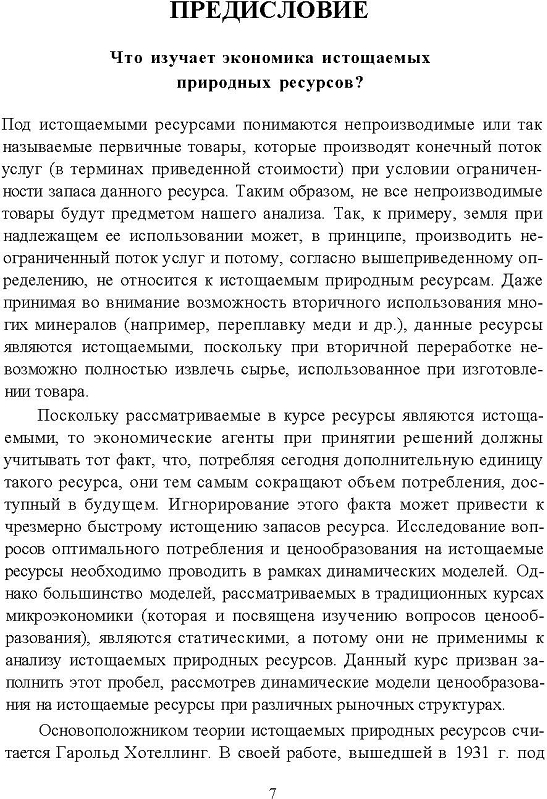 ПРЕДИСЛОВИЕ

Что изучает экономика истощаемых природных ресурсов?

Под истощаемыми ресурсами понимаются непроизводимые или так называемые первичные товары, которые производят конечный поток услуг (в терминах приведенной стоимости) при условии ограниченности запаса данного ресурса. Таким образом, не все непроизводимые товары будут предметом нашего анализа. Так, к примеру, земля при надлежащем ее использовании может, в принципе, производить неограниченный поток услуг и потому, согласно вышеприведенному определению, не относится к истощаемым природным ресурсам. Даже принимая во внимание возможность вторичного использования многих минералов (например, переплавку меди и др.), данные ресурсы являются истощаемыми, поскольку при вторичной переработке невозможно полностью извлечь сырье, использованное при изготовлении товара.

Поскольку рассматриваемые в курсе ресурсы являются истощаемыми, то экономические агенты при принятии решений должны учитывать тот факт, что, потребляя сегодня дополнительную единицу такого ресурса, они тем самым сокращают объем потребления, доступный в будущем. Игнорирование этого факта может привести к чрезмерно быстрому истощению запасов ресурса. Исследование вопросов оптимального потребления и ценообразования на истощаемые ресурсы необходимо проводить в рамках динамических моделей. Однако большинство моделей, рассматриваемых в традиционных курсах микроэкономики (которая и посвящена изучению вопросов ценообразования), являются статическими, а потому они не применимы к анализу истощаемых природных ресурсов. Данный курс призван заполнить этот пробел, рассмотрев динамические модели ценообразования на истощаемые ресурсы при различных рыночных структурах.

Основоположником теории истощаемых природных ресурсов считается Гарольд Хотеллинг. В своей работе, вышедшей в 1931 г. под

7